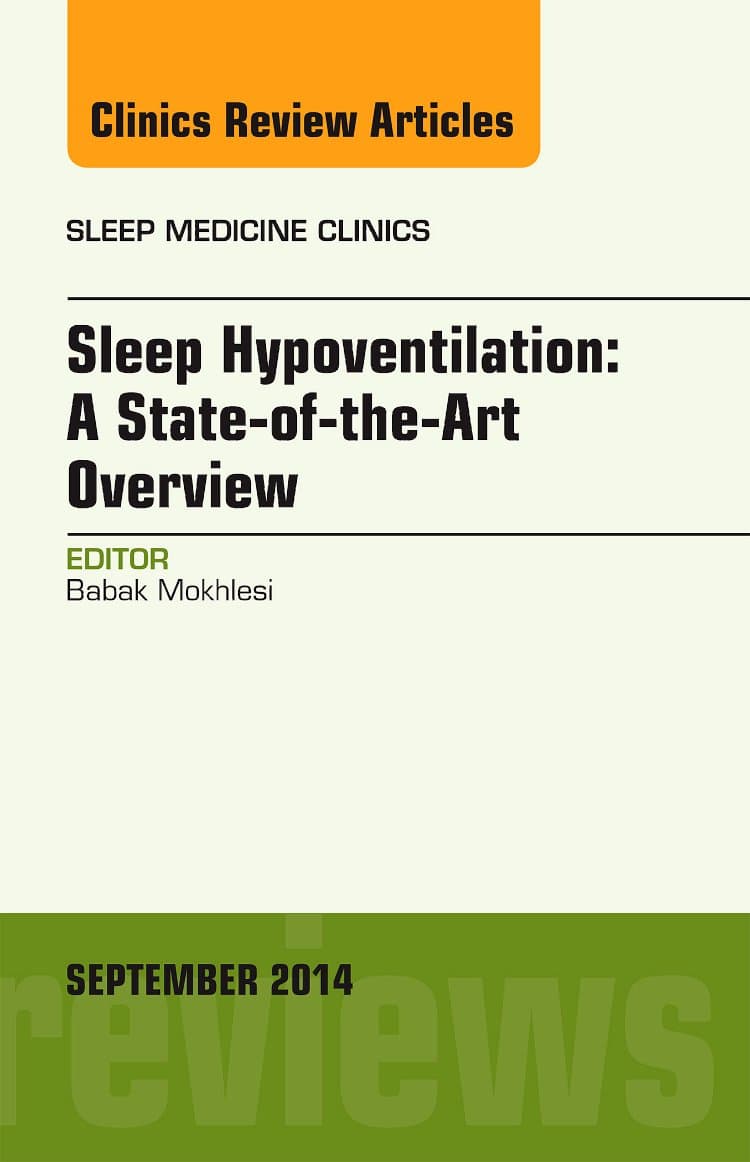 Clinics Review Articles

SLEEP MEDICINE CLINICS

Sleep Hypoventilation: A State-of-the-Art Overview

EDITOR
Babak Mokhlesi

SEPTEMBER 2014

reviews